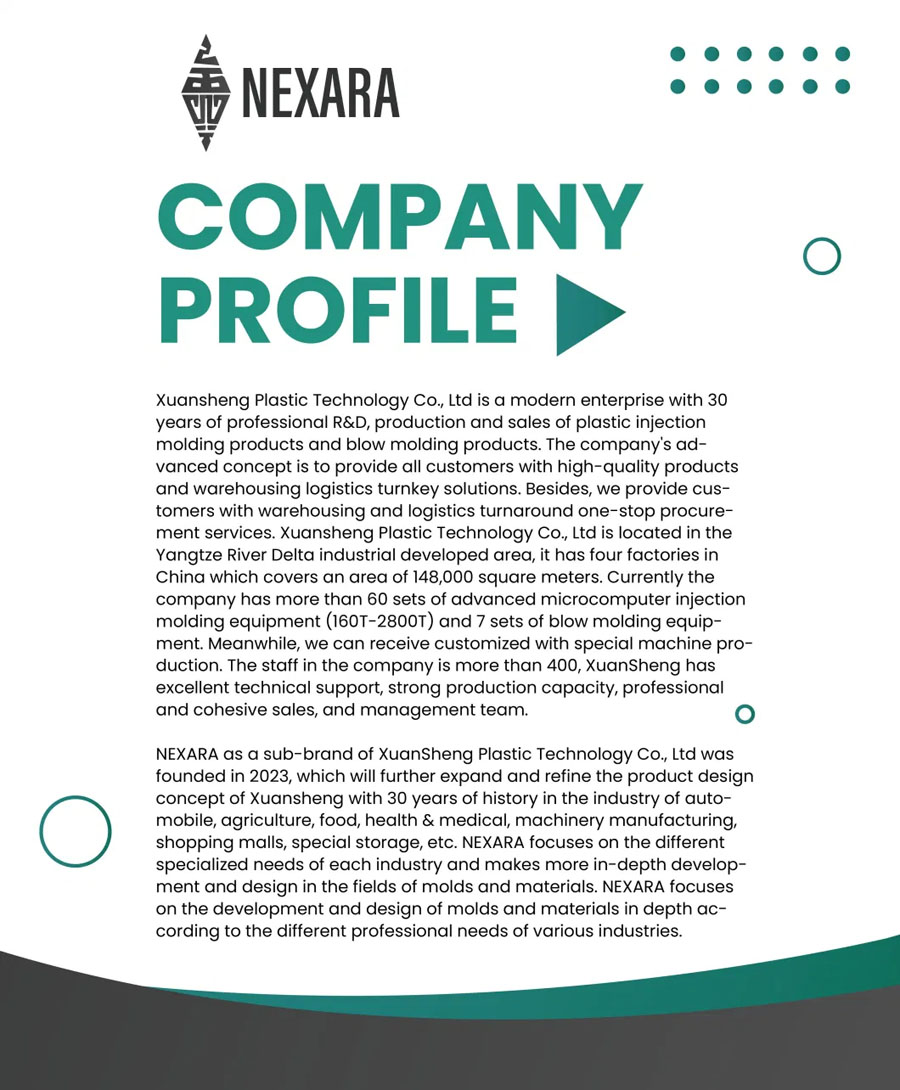 NEXARA

COMPANY PROFILE

Xuansheng Plastic Technology Co., Ltd is a modern enterprise with 30 years of professional R&D, production and sales of plastic injection molding products and blow molding products. The company's advanced concept is to provide all customers with high-quality products and warehousing logistics turnkey solutions. Besides, we provide customers with warehousing and logistics turnaround one-stop procurement services. Xuansheng Plastic Technology Co., Ltd is located in the Yangtze River Delta industrial developed area, it has four factories in China which covers an area of 148,000 square meters. Currently the company has more than 60 sets of advanced microcomputer injection molding equipment (160T-2800T) and 7 sets of blow molding equipment. Meanwhile, we can receive customized with special machine production. The staff in the company is more than 400, XuanSheng has excellent technical support, strong production capacity, professional and cohesive sales, and management team.

NEXARA as a sub-brand of XuanSheng Plastic Technology Co., Ltd was founded in 2023, which will further expand and refine the product design concept of Xuansheng with 30 years of history in the industry of automobile, agriculture, food, health & medical, machinery manufacturing, shopping malls, special storage, etc. NEXARA focuses on the different specialized needs of each industry and makes more in-depth development and design in the fields of molds and materials. NEXARA focuses on the development and design of molds and materials in depth according to the different professional needs of various industries.